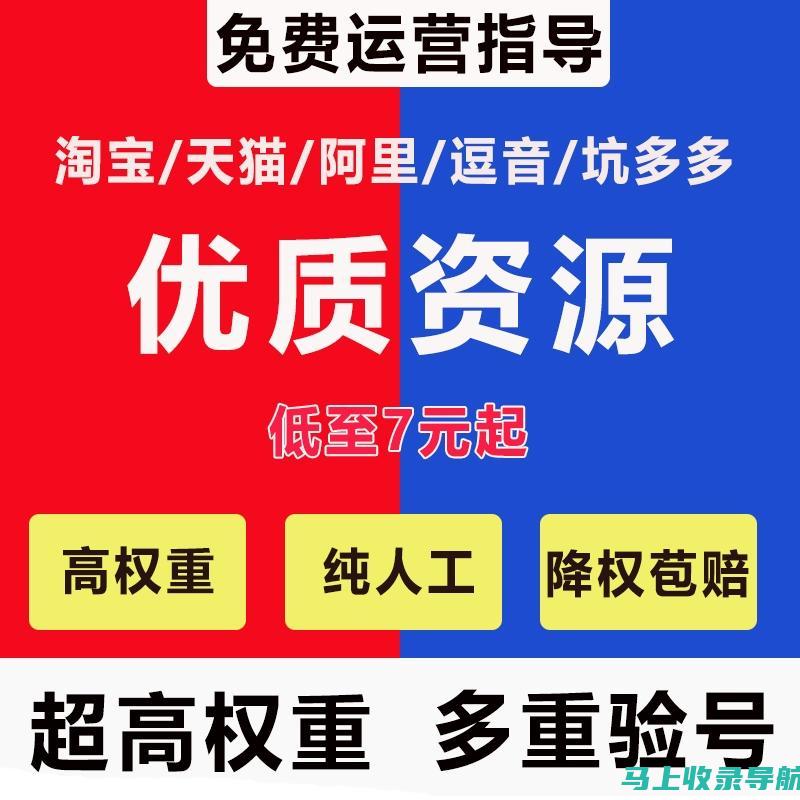 免费运营指导

淘宝/天猫/阿里/逗音/坑多多

优质资源

低至7元起

高权重

纯人工

降权苞赔

超高权重 多重验号

马上收录导航